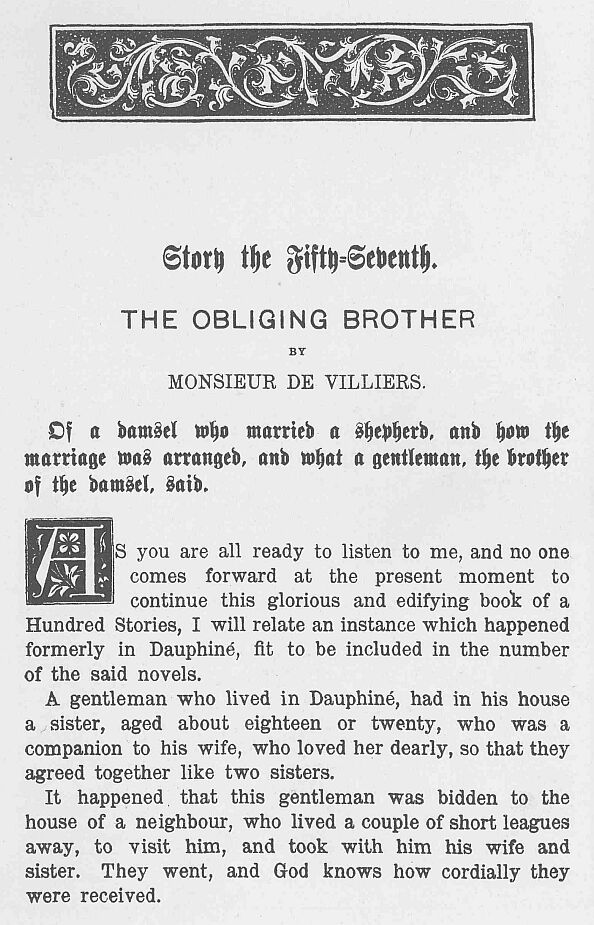 Story the Fifty-Seventh.

THE OBLIGING BROTHER

BY

MONSIEUR DE VILLIERS.

Of a damsel who married a shepherd, and how the marriage was arranged, and what a gentleman, the brother of the damsel, said.

AS you are all ready to listen to me, and no one comes forward at the present moment to continue this glorious and edifying book of a Hundred Stories, I will relate an instance which happened formerly in Dauphiné, fit to be included in the number of the said novels.

A gentleman who lived in Dauphiné, had in his house a sister, aged about eighteen or twenty, who was a companion to his wife, who loved her dearly, so that they agreed together like two sisters.

It happened that this gentleman was bidden to the house of a neighbour, who lived a couple of short leagues away, to visit him, and took with him his wife and sister. They went, and God knows how cordially they were received.